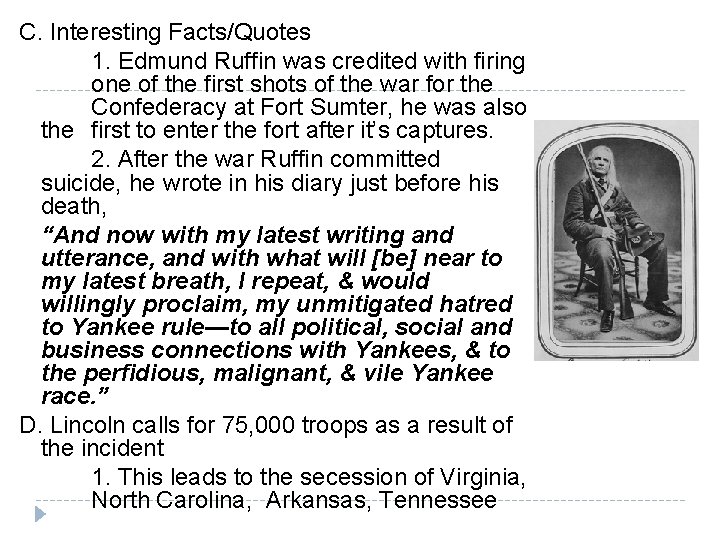 C. Interesting Facts/Quotes

1. Edmund Ruffin was credited with firing one of the first shots of the war for the Confederacy at Fort Sumter, he was also the first to enter the fort after it's captures.

2. After the war Ruffin committed suicide, he wrote in his diary just before his death,

"And now with my latest writing and utterance, and with what will [be] near to my latest breath, I repeat, & would willingly proclaim, my unmitigated hatred to Yankee rule—to all political, social and business connections with Yankees, & to the perfidious, malignant, & vile Yankee race."

D. Lincoln calls for 75,000 troops as a result of the incident

1. This leads to the secession of Virginia, North Carolina, Arkansas, Tennessee